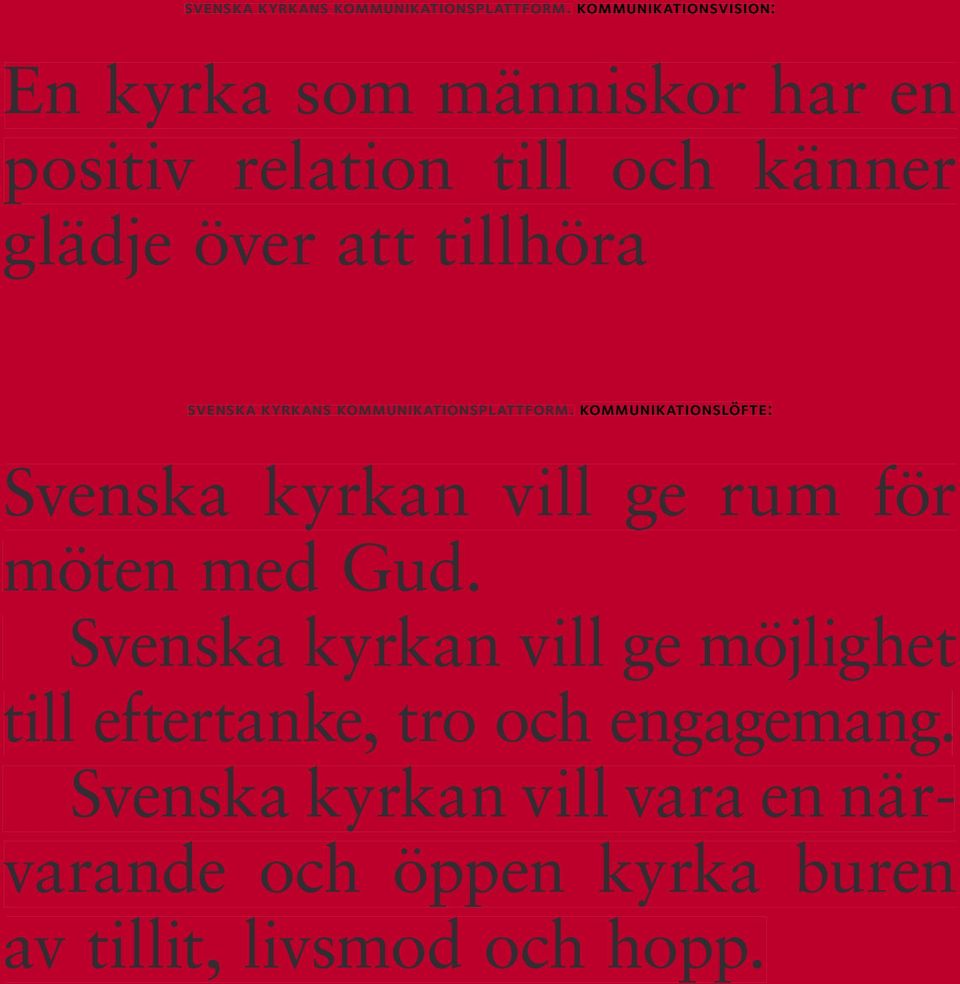 SVENSKA KYRKANS KOMMUNIKATIONSPLATTFORM. KOMMUNIKATIONSVISION:

En kyrka som människor har en positiv relation till och känner glädje över att tillhöra

SVENSKA KYRKANS KOMMUNIKATIONSPLATTFORM. KOMMUNIKATIONSLÖFTE:

Svenska kyrkan vill ge rum för möten med Gud.

Svenska kyrkan vill ge möjlighet till eftertanke, tro och engagemang.

Svenska kyrkan vill vara en närvarande och öppen kyrka buren av tillit, livsmod och hopp.